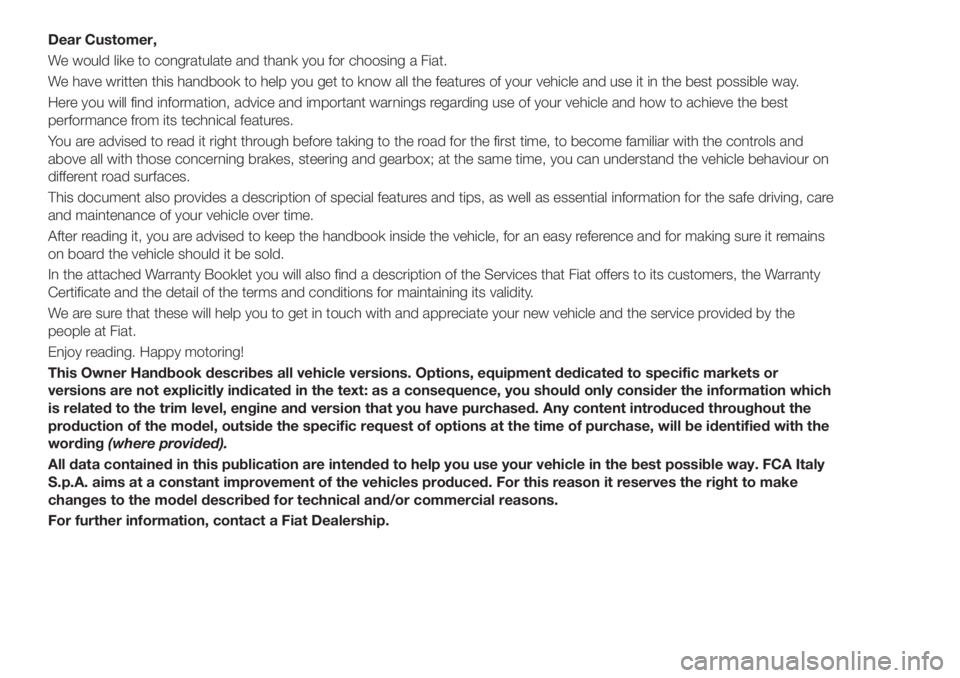 Dear Customer,

We would like to congratulate and thank you for choosing a Fiat.

We have written this handbook to help you get to know all the features of your vehicle and use it in the best possible way.

Here you will find information, advice and important warnings regarding use of your vehicle and how to achieve the best performance from its technical features.

You are advised to read it right through before taking to the road for the first time, to become familiar with the controls and above all with those concerning brakes, steering and gearbox; at the same time, you can understand the vehicle behaviour on different road surfaces.

This document also provides a description of special features and tips, as well as essential information for the safe driving, care and maintenance of your vehicle over time.

After reading it, you are advised to keep the handbook inside the vehicle, for an easy reference and for making sure it remains on board the vehicle should it be sold.

In the attached Warranty Booklet you will also find a description of the Services that Fiat offers to its customers, the Warranty Certificate and the detail of the terms and conditions for maintaining its validity.

We are sure that these will help you to get in touch with and appreciate your new vehicle and the service provided by the people at Fiat.

Enjoy reading. Happy motoring!

This Owner Handbook describes all vehicle versions. Options, equipment dedicated to specific markets or versions are not explicitly indicated in the text: as a consequence, you should only consider the information which is related to the trim level, engine and version that you have purchased. Any content introduced throughout the production of the model, outside the specific request of options at the time of purchase, will be identified with the wording (where provided).

All data contained in this publication are intended to help you use your vehicle in the best possible way. FCA Italy S.p.A. aims at a constant improvement of the vehicles produced. For this reason it reserves the right to make changes to the model described for technical and/or commercial reasons.

For further information, contact a Fiat Dealership.

carmanualsonline.info